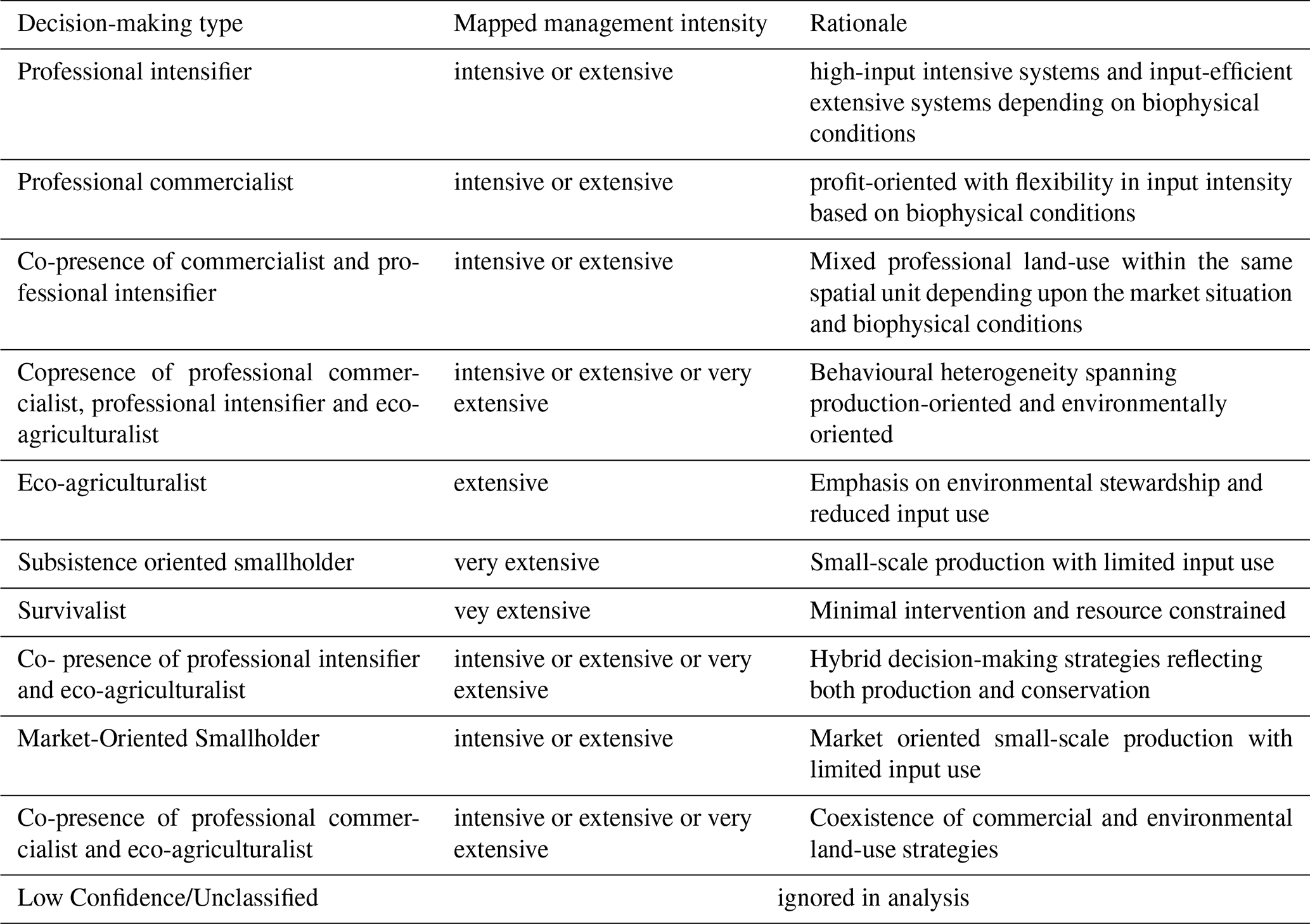 | Decision-making type | Mapped management intensity | Rationale |
|---|---|---|
| Professional intensifier | intensive or extensive | high-input intensive systems and input-efficient extensive systems depending on biophysical conditions |
| Professional commercialist | intensive or extensive | profit-oriented with flexibility in input intensity based on biophysical conditions |
| Co-presence of commercialist and professional intensifier | intensive or extensive | Mixed professional land-use within the same spatial unit depending upon the market situation and biophysical conditions |
| Copresence of professional commercialist, professional intensifier and eco-agriculturalist | intensive or extensive or very extensive | Behavioural heterogeneity spanning production-oriented and environmentally oriented |
| Eco-agriculturalist | extensive | Emphasis on environmental stewardship and reduced input use |
| Subsistence oriented smallholder | very extensive | Small-scale production with limited input use |
| Survivalist | vey extensive | Minimal intervention and resource constrained |
| Co- presence of professional intensifier and eco-agriculturalist | intensive or extensive or very extensive | Hybrid decision-making strategies reflecting both production and conservation |
| Market-Oriented Smallholder | intensive or extensive | Market oriented small-scale production with limited input use |
| Co-presence of professional commercialist and eco-agriculturalist | intensive or extensive or very extensive | Coexistence of commercial and environmental land-use strategies |
| Low Confidence/Unclassified | ignored in analysis | |